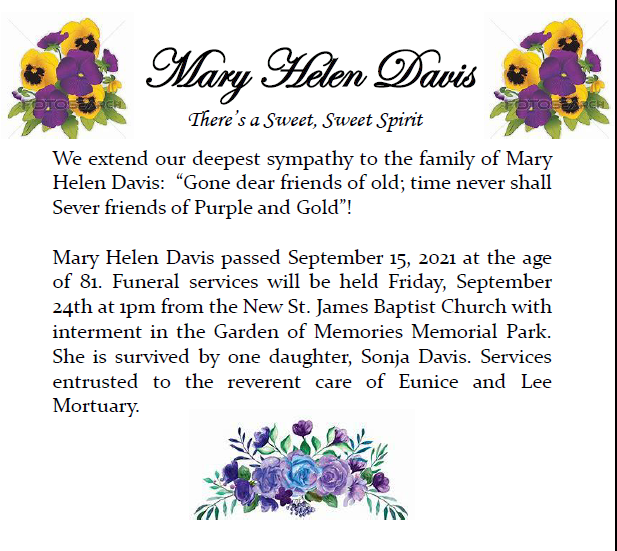 FOTOSEARCH

Mary Helen Davis

FOTOSEARCH

There's a Sweet, Sweet Spirit

We extend our deepest sympathy to the family of Mary Helen Davis: "Gone dear friends of old; time never shall Sever friends of Purple and Gold"!

Mary Helen Davis passed September 15, 2021 at the age of 81. Funeral services will be held Friday, September 24th at 1pm from the New St. James Baptist Church with interment in the Garden of Memories Memorial Park. She is survived by one daughter, Sonja Davis. Services entrusted to the reverent care of Eunice and Lee Mortuary.